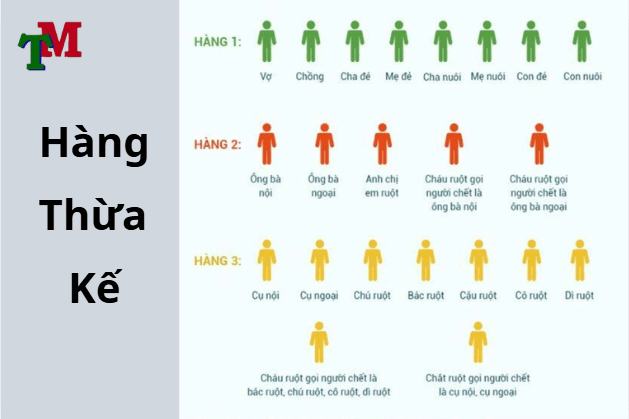 TM

Hàng Thừa Kế

HÀNG 1:

Vợ

Chồng

Cha đẻ

Mẹ đẻ

Cha nuôi

Mẹ nuôi

Con đẻ

Con nuôi

HÀNG 2:

Ông bà nội

Ông bà ngoại

Anh chị em ruột

Cháu ruột gọi người chết là ông bà nội

Cháu ruột gọi người chết là ông bà ngoại

HÀNG 3:

Cụ nội

Cụ ngoại

Chú ruột

Bác ruột

Cậu ruột

Cô ruột

Dì ruột

Cháu ruột gọi người chết là bác ruột, chú ruột, cô ruột, dì ruột

Chắt ruột gọi người chết là cụ nội, cụ ngoại